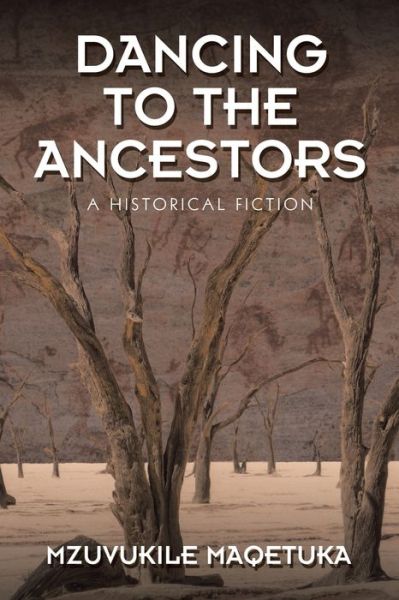 DANCING TO THE ANCESTORS

A HISTORICAL FICTION

MZUVUKILE MAQETUKA